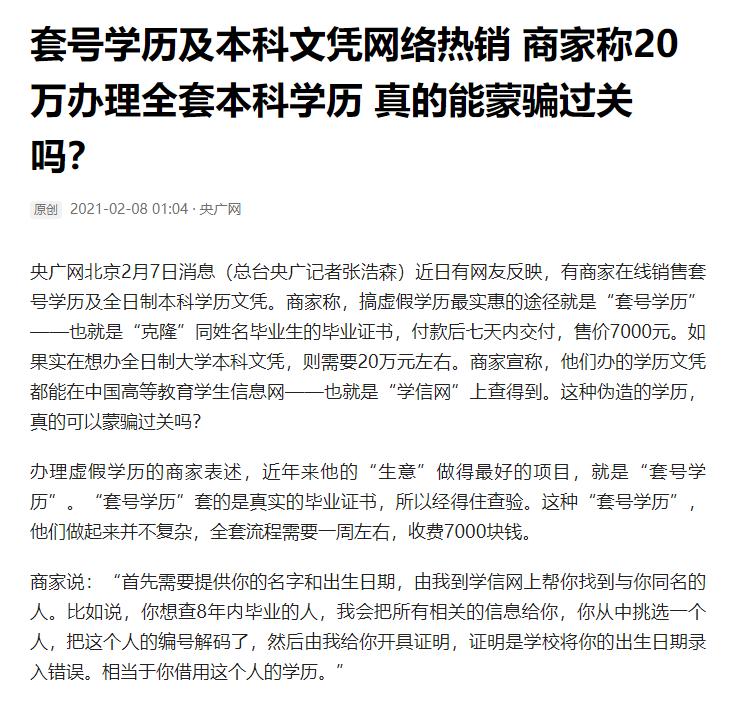 套号学历及本科文凭网络热销 商家称20万办理全套本科学历 真的能蒙骗过关吗?

原创 2021-02-08 01:04 · 央广网

央广网北京2月7日消息（总台央广记者张浩森）近日有网友反映，有商家在线销售套号学历及全日制本科学历文凭。商家称，搞虚假学历最实惠的途径就是“套号学历”——也就是“克隆”同姓名毕业生的毕业证书，付款后七天内交付，售价7000元。如果实在想办全日制大学本科文凭，则需要20万元左右。商家宣称，他们办的学历文凭都能在中国高等教育学生信息网——也就是“学信网”上查得到。这种伪造的学历，真的可以蒙骗过关吗?

办理虚假学历的商家表述，近年来他的“生意”做得最好的项目，就是“套号学历”。“套号学历”套的是真实的毕业证书，所以经得住查验。这种“套号学历”，他们做起来并不复杂，全套流程需要一周左右，收费7000块钱。

商家说：“首先需要提供你的名字和出生日期，由我到学信网上帮你找到与你同名的人。比如说，你想查8年内毕业的人，我会把所有相关的信息给你，你从中挑选一个人，把这个人的编号解码了，然后由我给你开具证明，证明是学校将你的出生日期录入错误。相当于你借用这个人的学历。”